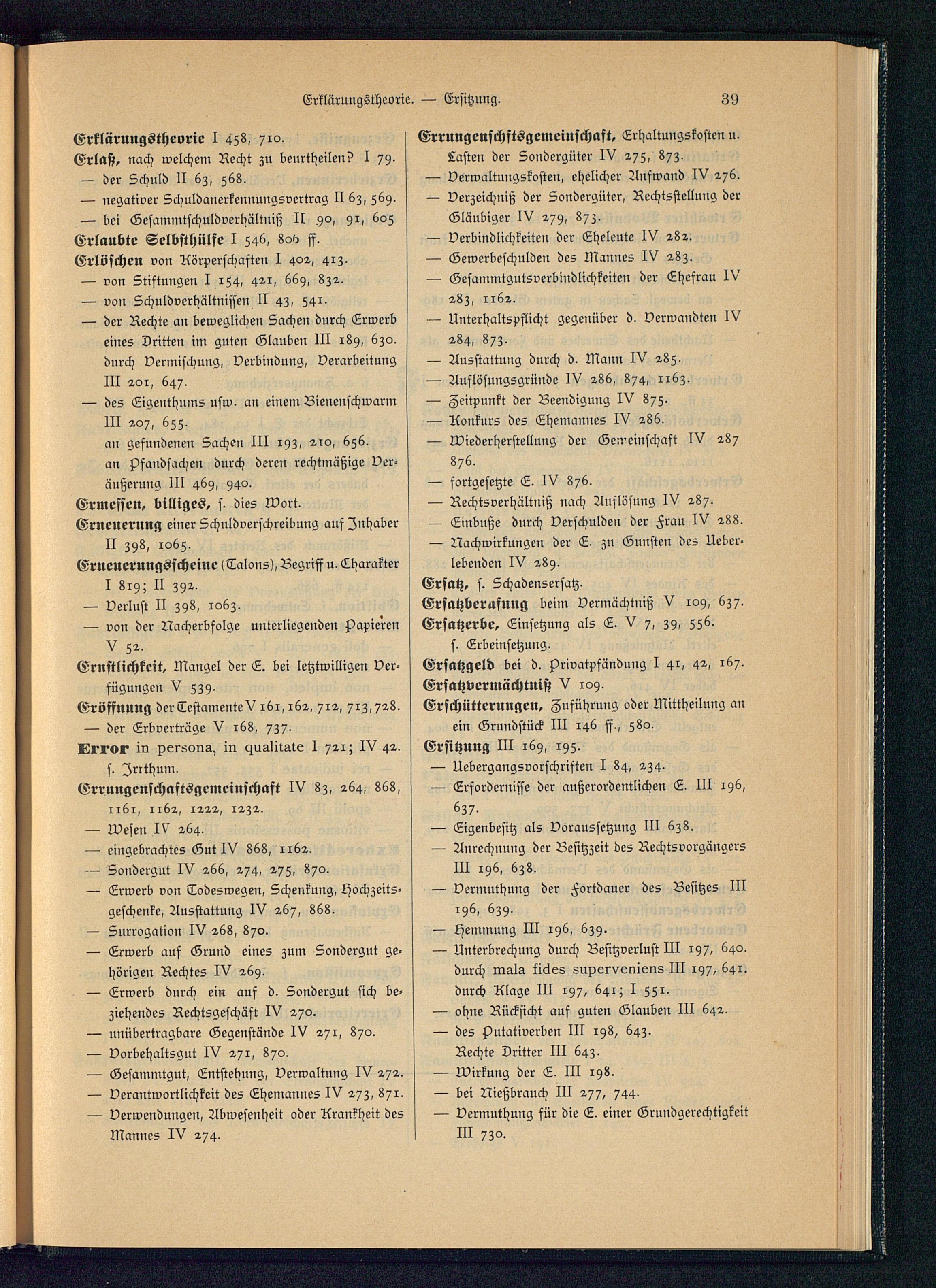 Erklärungstheorie. — Ersitzung. 39

Erklärungstheorie I 458, 710.
Erlaß, nach welchem Recht zu beurtheilen? I 79.
— der Schuld II 63, 568.
— negativer Schuldanerkennungsvertrag II 63, 569.
— bei Gesammtschuldverhältniß II 90, 91, 605
Erlaubte Selbsthülfe I 546, 806 ff.
Erlöschen von Körperschaften I 402, 413.
— von Stiftungen I 154, 421, 669, 832.
— von Schuldverhältnissen II 43, 541.
— der Rechte an beweglichen Sachen durch Erwerb eines Dritten im guten Glauben III 189, 630. durch Vermischung, Verbindung, Verarbeitung III 201, 647.
— des Eigenthums usw. an einem Bienenschwarm III 207, 655.
an gefundenen Sachen III 193, 210, 656.
an Pfandsachen durch deren rechtmäßige Veräußerung III 469, 940.
Ermessen, billiges, s. dies Wort.
Erneuerung einer Schuldverschreibung auf Inhaber II 398, 1065.
Erneuerungsscheine (Talons), Begriff u. Charakter I 819; II 392.
— Verlust II 398, 1063.
— von der Nacherbfolge unterliegenden Papieren V 52.
Ernstlichkeit, Mangel der E. bei letztwilligen Verfügungen V 539.
Eröffnung der Testamente V 161, 162, 712, 713, 728.
— der Erbverträge V 168, 737.
Error in persona, in qualitate I 721; IV 42. s. Irrthum.
Errungenschaftsgemeinschaft IV 83, 264, 868, 1161, 1162, 1222, 1232.
— Wesen IV 264.
— eingebrachtes Gut IV 868, 1162.
— Sondergut IV 266, 274, 275, 870.
— Erwerb von Todeswegen, Schenkung, Hochzeitsgeschenke, Ausstattung IV 267, 868.
— Surrogation IV 268, 870.
— Erwerb auf Grund eines zum Sondergut gehörigen Rechtes IV 269.
— Erwerb durch ein auf d. Sondergut sich beziehendes Rechtsgeschäft IV 270.
— unübertragbare Gegenstände IV 271, 870.
— Vorbehaltsgut IV 271, 870.
— Gesammtgut, Entstehung, Verwaltung IV 272.
— Verantwortlichkeit des Ehemannes IV 273, 871.
— Verwendungen, Abwesenheit oder Krankheit des Mannes IV 274.

Errungenschftsgemeinschaft, Erhaltungskosten u. Lasten der Sondergüter IV 275, 873.
— Verwaltungskosten, ehelicher Aufwand IV 276.
— Verzeichniß der Sondergüter, Rechtsstellung der Gläubiger IV 279, 873.
— Verbindlichkeiten der Eheleute IV 282.
— Gewerbeschulden des Mannes IV 283.
— Gesammtgutsverbindlichkeiten der Ehefrau IV 283, 1162.
— Unterhaltspflicht gegenüber d. Verwandten IV 284, 873.
— Ausstattung durch d. Mann IV 285.
— Auflösungsgründe IV 286, 874, 1163.
— Zeitpunkt der Beendigung IV 875.
— Konkurs des Ehemannes IV 286.
— Wiederherstellung der Gemeinschaft IV 287 876.
— fortgesetzte E. IV 876.
— Rechtsverhältniß nach Auflösung IV 287.
— Einbuße durch Verschulden der Frau IV 288.
— Nachwirkungen der E. zu Gunsten des Ueberlebenden IV 289.
Ersatz, s. Schadensersatz.
Ersatzberufung beim Vermächtniß V 109, 637.
Ersatzerbe, Einsetzung als E. V 7, 39, 556. s. Erbeinsetzung.
Ersatzgeld bei d. Privatpfändung I 41, 42, 167.
Ersatzvermächtniß V 109.
Erschütterungen, Zuführung oder Mittheilung an ein Grundstück III 146 ff., 580.
Ersitzung III 169, 195.
— Uebergangsvorschriften I 84, 234.
— Erfordernisse der außerordentlichen E. III 196, 637.
— Eigenbesitz als Voraussetzung III 638.
— Anrechnung der Besitzzeit des Rechtsvorgängers III 196, 638.
— Vermuthung der Fortdauer des Besitzes III 196, 639.
— Hemmung III 196, 639.
— Unterbrechung durch Besitzverlust III 197, 640. durch mala fides superveniens III 197, 641. durch Klage III 197, 641; I 551.
— ohne Rücksicht auf guten Glauben III 642.
— des Putativerben III 198, 643. Rechte Dritter III 643.
— Wirkung der E. III 198.
— bei Nießbrauch III 277, 744.
— Vermuthung für die E. einer Grundgerechtigkeit III 730.